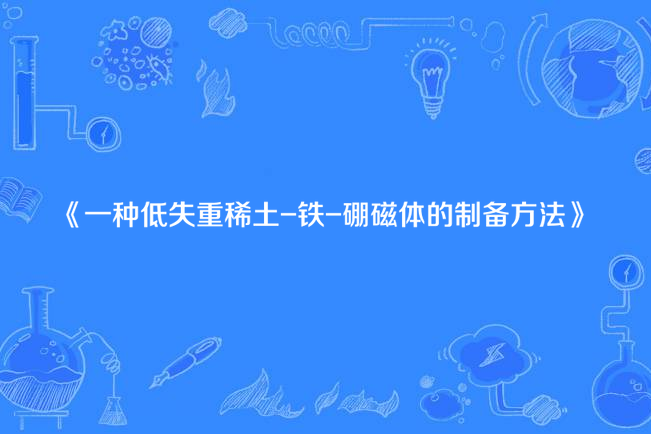 《一种低失重稀土-铁-硼磁体的制备方法》